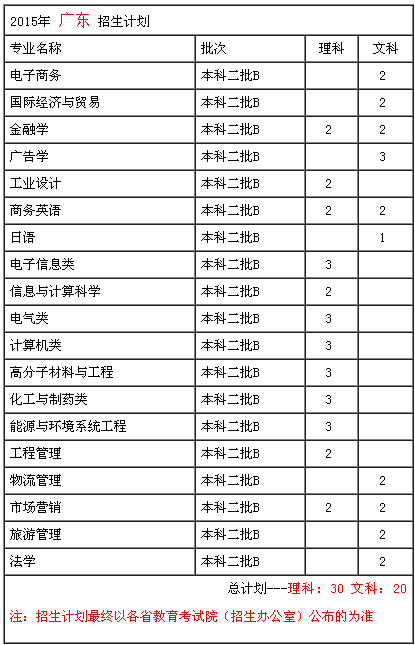 2015年 广东 招生计划

| 专业名称 | 批次 | 理科 | 文科 |
|---|---|---|---|
| 电子商务 | 本科二批B | | 2 |
| 国际经济与贸易 | 本科二批B | | 2 |
| 金融学 | 本科二批B | 2 | 2 |
| 广告学 | 本科二批B | | 3 |
| 工业设计 | 本科二批B | 2 | |
| 商务英语 | 本科二批B | 2 | 2 |
| 日语 | 本科二批B | | 1 |
| 电子信息类 | 本科二批B | 3 | |
| 信息与计算科学 | 本科二批B | 2 | |
| 电气类 | 本科二批B | 3 | |
| 计算机类 | 本科二批B | 3 | |
| 高分子材料与工程 | 本科二批B | 3 | |
| 化工与制药类 | 本科二批B | 3 | |
| 能源与环境系统工程 | 本科二批B | 3 | |
| 工程管理 | 本科二批B | 2 | |
| 物流管理 | 本科二批B | | 2 |
| 市场营销 | 本科二批B | 2 | 2 |
| 旅游管理 | 本科二批B | | 2 |
| 法学 | 本科二批B | | 2 |

总计划---理科：30 文科：20

注：招生计划最终以各省教育考试院（招生办公室）公布的为准